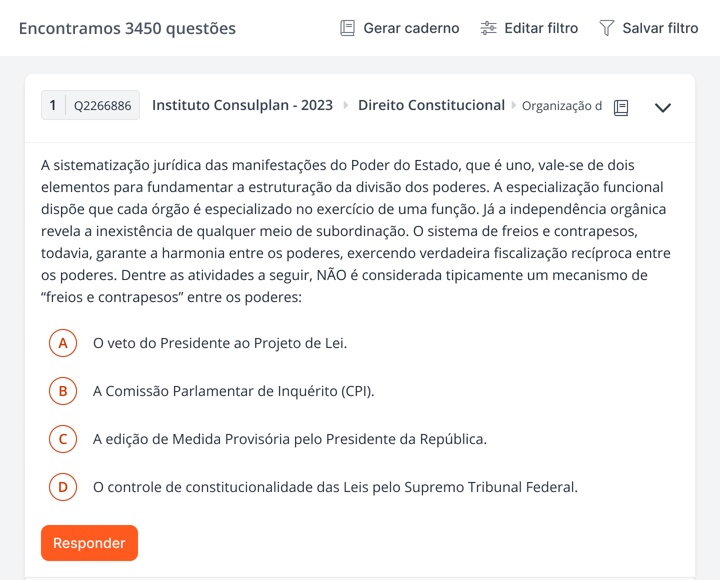 Encontramos 3450 questões

Gerar caderno Editar filtro Salvar filtro

1 Q2266886 Instituto Consulplan - 2023 Direito Constitucional Organização d

A sistematização jurídica das manifestações do Poder do Estado, que é uno, vale-se de dois elementos para fundamentar a estruturação da divisão dos poderes. A especialização funcional dispõe que cada órgão é especializado no exercício de uma função. Já a independência orgânica revela a inexistência de qualquer meio de subordinação. O sistema de freios e contrapesos, todavia, garante a harmonia entre os poderes, exercendo verdadeira fiscalização recíproca entre os poderes. Dentre as atividades a seguir, NÃO é considerada tipicamente um mecanismo de “freios e contrapesos” entre os poderes:

A O veto do Presidente ao Projeto de Lei.

B A Comissão Parlamentar de Inquérito (CPI).

C A edição de Medida Provisória pelo Presidente da República.

D O controle de constitucionalidade das Leis pelo Supremo Tribunal Federal.

Responder